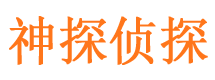 神探侦探